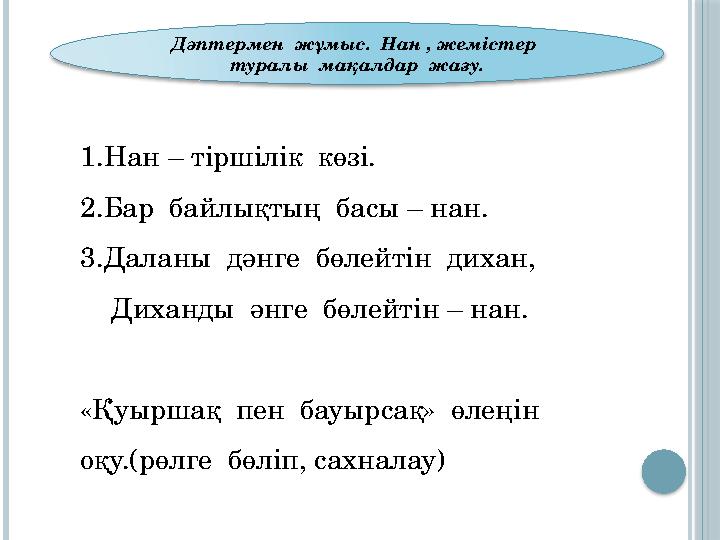 Дәптермен жұмыс. Нан , жемістер туралы мақалдар жазу.

1.Нан – тіршілік көзі.

2.Бар байлықтың басы – нан.

3.Даланы дәнге бөлейтін дихан,

Диханды әнге бөлейтін – нан.

«Қуыршақ пен бауырсақ» өлеңін оқу.(рөлге бөліп, сахналау)